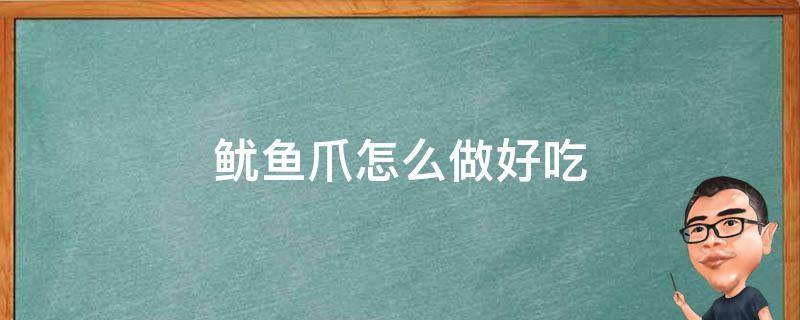 鱿鱼爪怎么做好吃